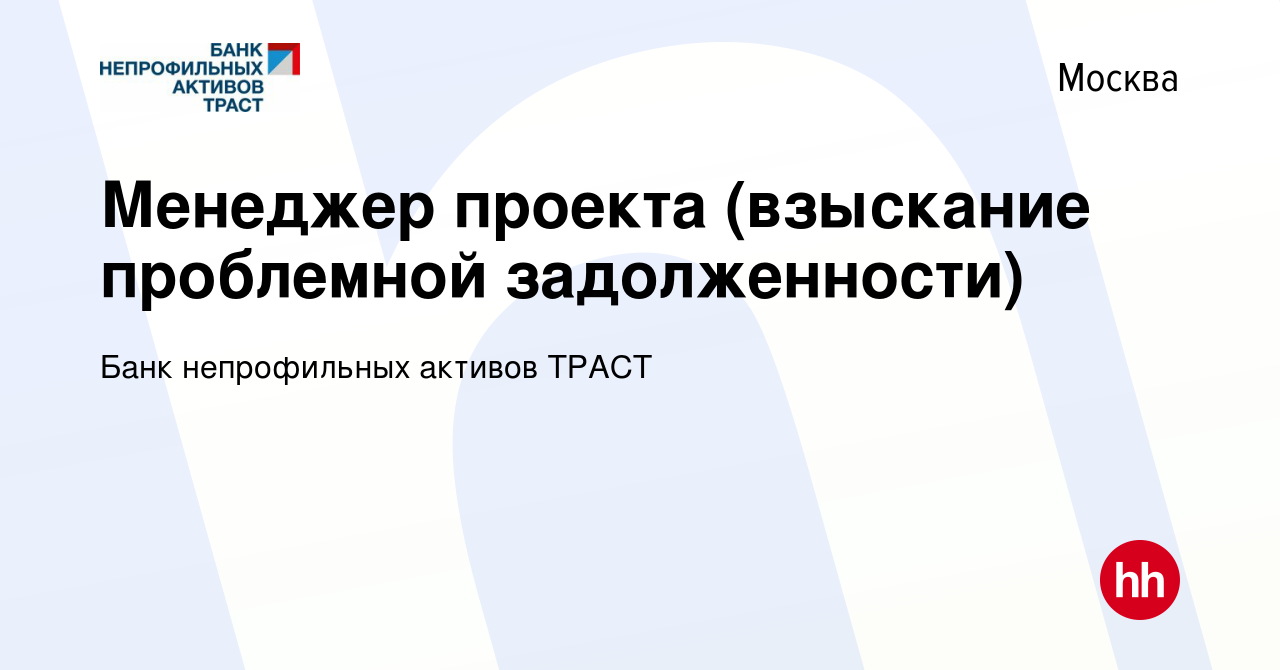 БАНК НЕПРОФИЛЬНЫХ АКТИВОВ ТРАСТ

Москва

Менеджер проекта (взыскание проблемной задолженности)

Банк непрофильных активов ТРАСТ

hh